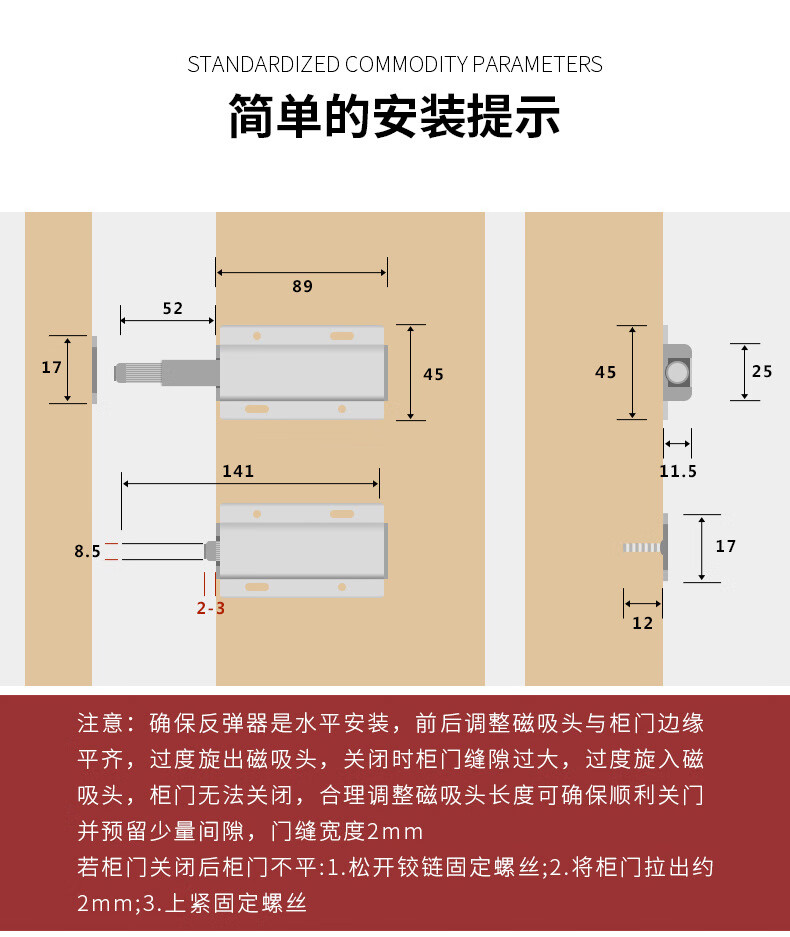 STANDARDIZED COMMODITY PARAMETERS

简单的安装提示

89

52

17

45

141

8.5

2-3

45

25

11.5

17

12

注意：确保反弹器是水平安装，前后调整磁吸头与柜门边缘平齐，过度旋出磁吸头，关闭时柜门缝隙过大，过度旋入磁吸头，柜门无法关闭，合理调整磁吸头长度可确保顺利关门并预留少量间隙，门缝宽度2mm

若柜门关闭后柜门不平:1.松开铰链固定螺丝;2.将柜门拉出约2mm;3.上紧固定螺丝